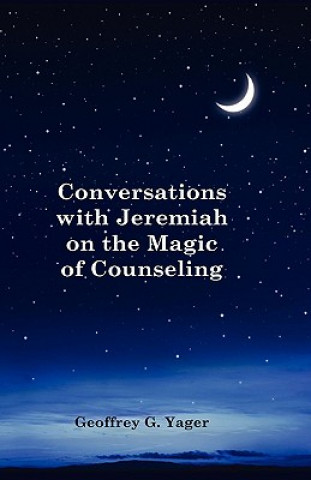 Conversations with Jeremiah on the Magic of Counseling

Geoffrey G. Yager